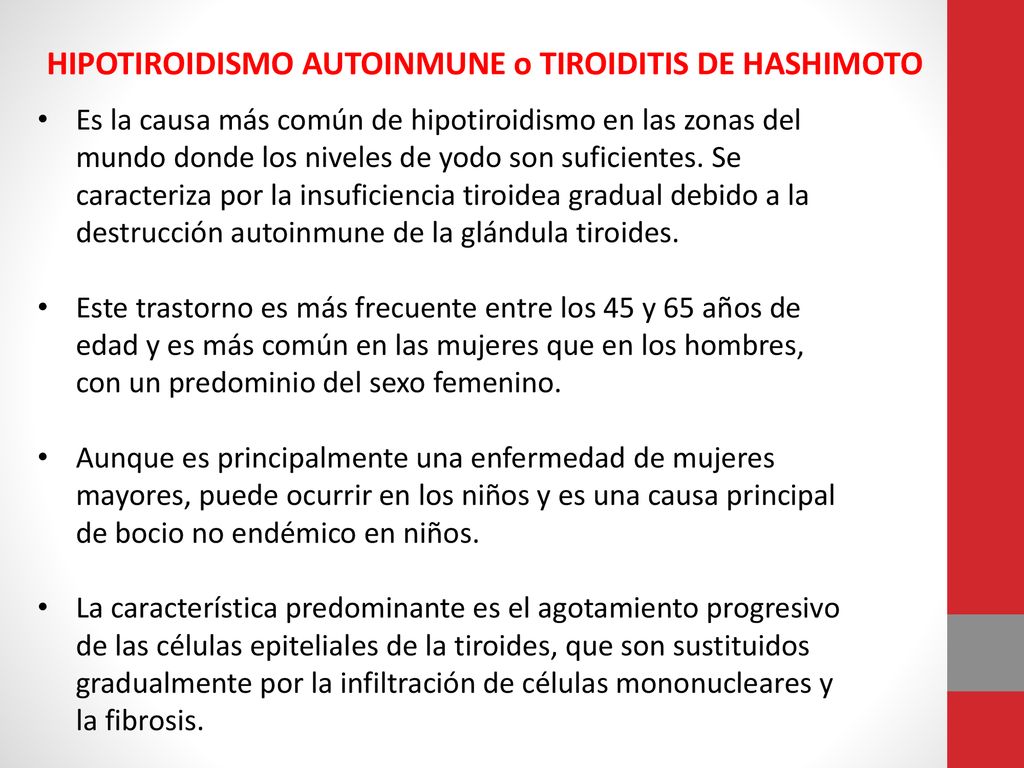 HIPOTIROIDISMO AUTOINMUNE o TIROIDITIS DE HASHIMOTO

• Es la causa más común de hipotiroidismo en las zonas del mundo donde los niveles de yodo son suficientes. Se caracteriza por la insuficiencia tiroidea gradual debido a la destrucción autoinmune de la glándula tiroides.

• Este trastorno es más frecuente entre los 45 y 65 años de edad y es más común en las mujeres que en los hombres, con un predominio del sexo femenino.

• Aunque es principalmente una enfermedad de mujeres mayores, puede ocurrir en los niños y es una causa principal de bocio no endémico en niños.

• La característica predominante es el agotamiento progresivo de las células epiteliales de la tiroides, que son sustituidos gradualmente por la infiltración de células mononucleares y la fibrosis.